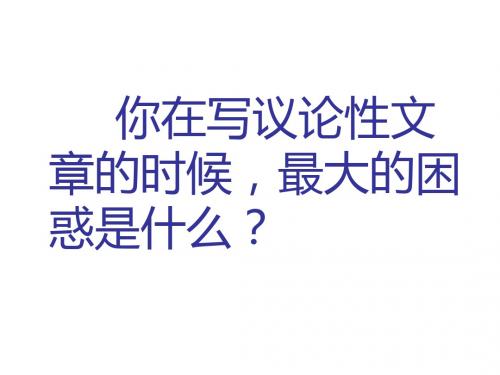 你在写议论性文章的时候，最大的困惑是什么？